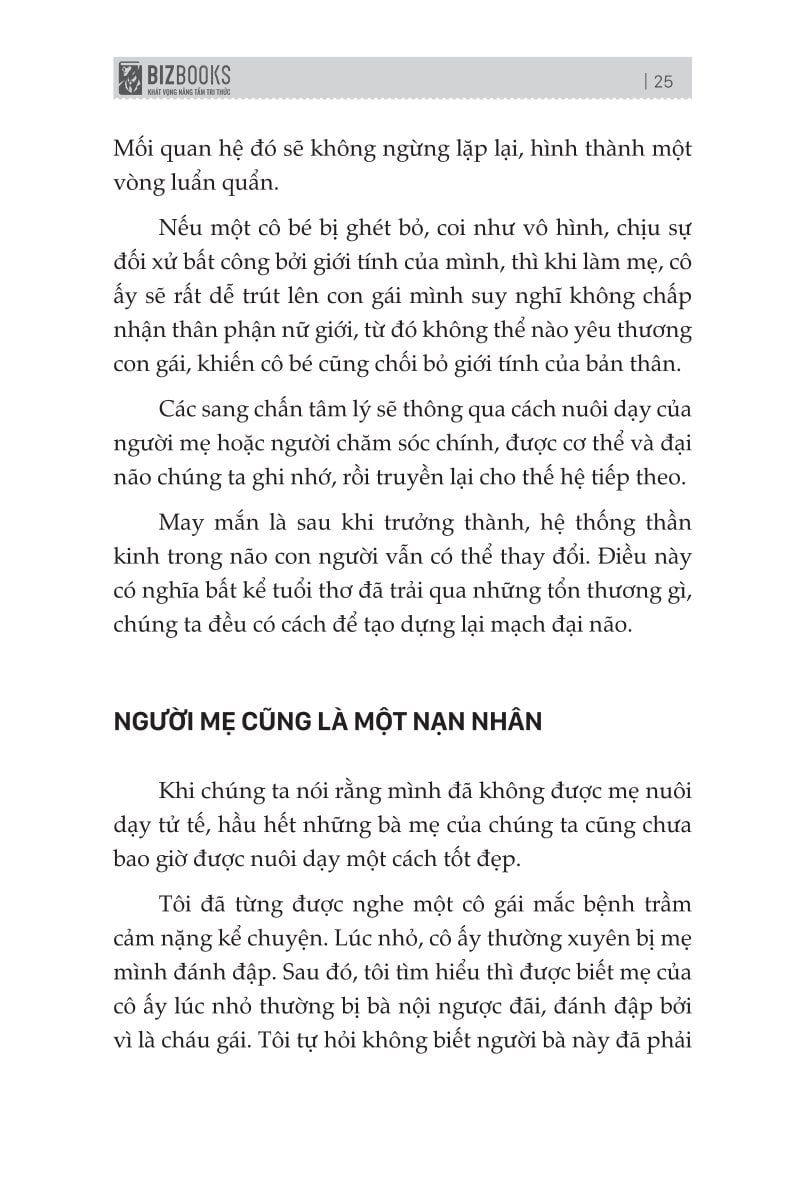 BIZBOOKS
KHÁT VỌNG NÂNG TẦM TRI THỨC

| 25

Mối quan hệ đó sẽ không ngừng lặp lại, hình thành một vòng luẩn quẩn.

Nếu một cô bé bị ghét bỏ, coi như vô hình, chịu sự đối xử bất công bởi giới tính của mình, thì khi làm mẹ, cô ấy sẽ rất dễ trút lên con gái mình suy nghĩ không chấp nhận thân phận nữ giới, từ đó không thể nào yêu thương con gái, khiến cô bé cũng chối bỏ giới tính của bản thân.

Các sang chấn tâm lý sẽ thông qua cách nuôi dạy của người mẹ hoặc người chăm sóc chính, được cơ thể và đại não chúng ta ghi nhớ, rồi truyền lại cho thế hệ tiếp theo.

May mắn là sau khi trưởng thành, hệ thống thần kinh trong não con người vẫn có thể thay đổi. Điều này có nghĩa bất kể tuổi thơ đã trải qua những tổn thương gì, chúng ta đều có cách để tạo dựng lại mạch đại não.

NGƯỜI MẸ CŨNG LÀ MỘT NẠN NHÂN

Khi chúng ta nói rằng mình đã không được mẹ nuôi dạy tử tế, hầu hết những bà mẹ của chúng ta cũng chưa bao giờ được nuôi dạy một cách tốt đẹp.

Tôi đã từng được nghe một cô gái mắc bệnh trầm cảm nặng kể chuyện. Lúc nhỏ, cô ấy thường xuyên bị mẹ mình đánh đập. Sau đó, tôi tìm hiểu thì được biết mẹ của cô ấy lúc nhỏ thường bị bà nội ngược đãi, đánh đập bởi vì là cháu gái. Tôi tự hỏi không biết người bà này đã phải